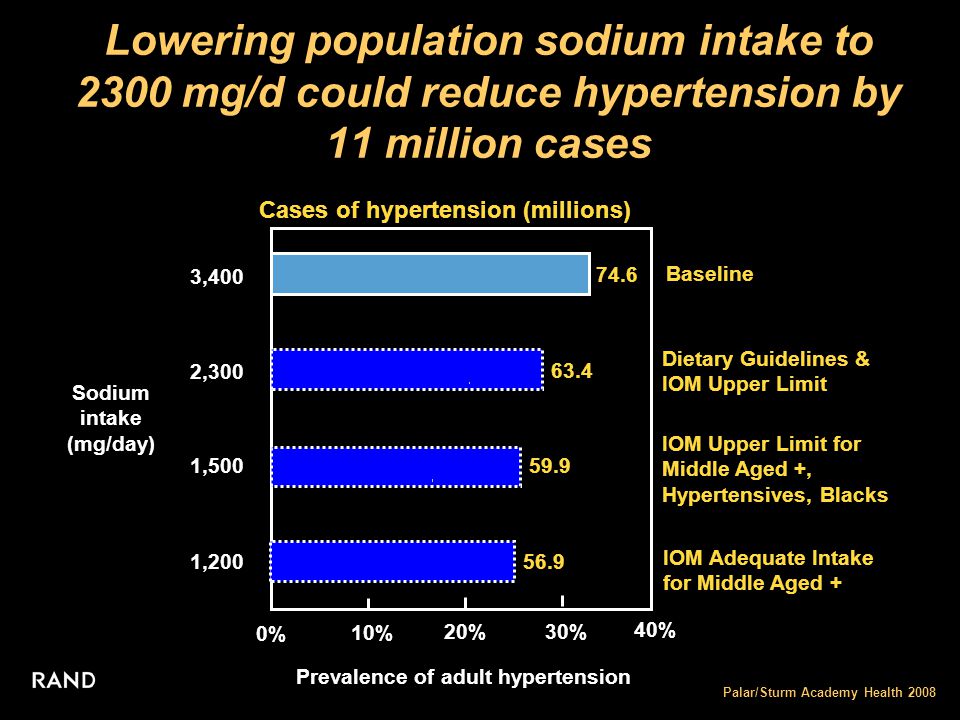 Lowering population sodium intake to 2300 mg/d could reduce hypertension by 11 million cases

Cases of hypertension (millions)

Sodium intake (mg/day)

3,400
74.6
Baseline

2,300
63.4
Dietary Guidelines & IOM Upper Limit

1,500
59.9
IOM Upper Limit for Middle Aged +, Hypertensives, Blacks

1,200
56.9
IOM Adequate Intake for Middle Aged +

0%
10%
20%
30%
40%

Prevalence of adult hypertension

RAND

Palar/Sturm Academy Health 2008